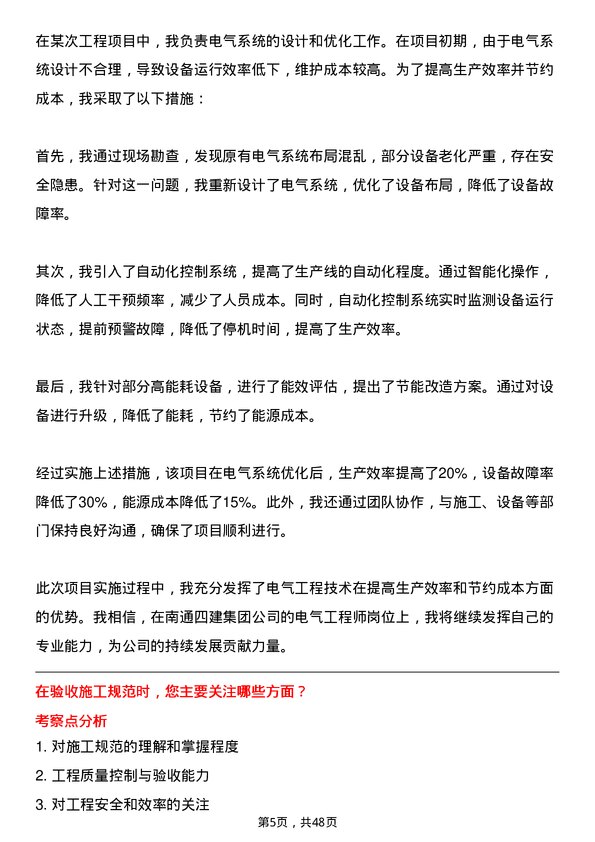 在某次工程项目中，我负责电气系统的设计和优化工作。在项目初期，由于电气系统设计不合理，导致设备运行效率低下，维护成本较高。为了提高生产效率并节约成本，我采取了以下措施：

首先，我通过现场勘查，发现原有电气系统布局混乱，部分设备老化严重，存在安全隐患。针对这一问题，我重新设计了电气系统，优化了设备布局，降低了设备故障率。

其次，我引入了自动化控制系统，提高了生产线的自动化程度。通过智能化操作，降低了人工干预频率，减少了人员成本。同时，自动化控制系统实时监测设备运行状态，提前预警故障，降低了停机时间，提高了生产效率。

最后，我针对部分高能耗设备，进行了能效评估，提出了节能改造方案。通过对设备进行升级，降低了能耗，节约了能源成本。

经过实施上述措施，该项目在电气系统优化后，生产效率提高了20%，设备故障率降低了30%，能源成本降低了15%。此外，我还通过团队协作，与施工、设备等部门保持良好沟通，确保了项目顺利进行。

此次项目实施过程中，我充分发挥了电气工程技术在提高生产效率和节约成本方面的优势。我相信，在南通四建集团公司的电气工程师岗位上，我将继续发挥自己的专业能力，为公司的持续发展贡献力量。

在验收施工规范时，您主要关注哪些方面？

考察点分析

1. 对施工规范的理解和掌握程度

2. 工程质量控制与验收能力

3. 对工程安全和效率的关注

第5页，共48页